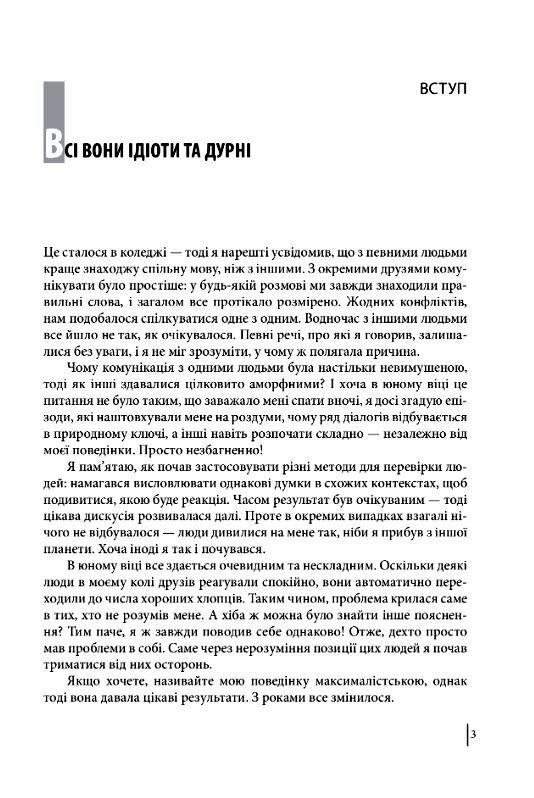 ВСТУП

ВСІ ВОНИ ІДІОТИ ТА ДУРНІ

Це сталося в коледжі — тоді я нарешті усвідомив, що з певними людьми краще знаходжу спільну мову, ніж з іншими. З окремими друзями комунікувати було простіше: у будь-якій розмові ми завжди знаходили правильні слова, і загалом все протікало розмірено. Жодних конфліктів, нам подобалося спілкуватися одне з одним. Водночас з іншими людьми все йшло не так, як очікувалося. Певні речі, про які я говорив, залишалися без уваги, і я не міг зрозуміти, у чому ж полягала причина.

Чому комунікація з одними людьми була настільки невимушеною, тоді як інші здавалися цілковито аморфними? І хоча в юному віці це питання не було таким, що заважало мені спати вночі, я досі згадую епізоди, які наштовхували мене на роздуми, чому ряд діалогів відбувається в природному ключі, а інші навіть розпочати складно — незалежно від моєї поведінки. Просто незбагненно!

Я пам'ятаю, як почав застосовувати різні методи для перевірки людей: намагався висловлювати однакові думки в схожих контекстах, щоб подивитися, якою буде реакція. Часом результат був очікуваним — тоді цікава дискусія розвивалася далі. Проте в окремих випадках взагалі нічого не відбувалося — люди дивилися на мене так, ніби я прибув з іншої планети. Хоча іноді я так і почувався.

В юному віці все здається очевидним та нескладним. Оскільки деякі люди в моєму колі друзів реагували спокійно, вони автоматично переходили до числа хороших хлопців. Таким чином, проблема крилася саме в тих, хто не розумів мене. А хіба ж можна було знайти інше пояснення? Тим паче, я ж завжди поводив себе однаково! Отже, дехто просто мав проблеми в собі. Саме через нерозуміння позиції цих людей я почав триматися від них осторонь.

Якщо хочете, називайте мою поведінку максималістською, однак тоді вона давала цікаві результати. З роками все змінилося.

3